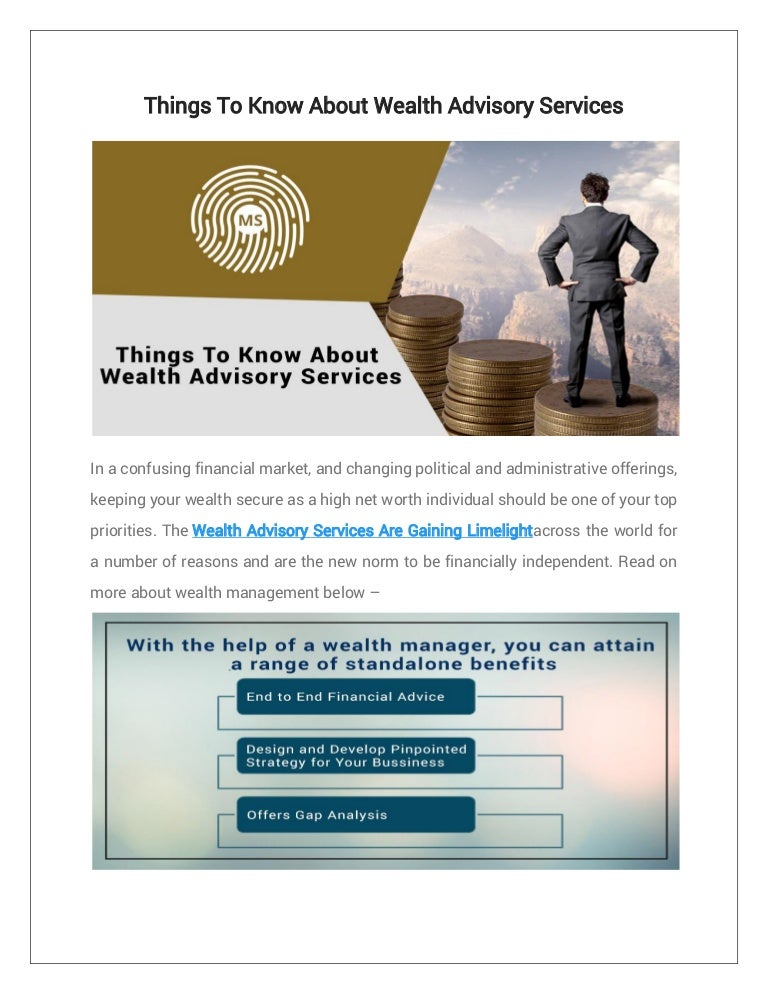 Things To Know About Wealth Advisory Services

MS

Things To Know About Wealth Advisory Services

In a confusing financial market, and changing political and administrative offerings, keeping your wealth secure as a high net worth individual should be one of your top priorities. The Wealth Advisory Services Are Gaining Limelightacross the world for a number of reasons and are the new norm to be financially independent. Read on more about wealth management below –

With the help of a wealth manager, you can attain a range of standalone benefits

End to End Financial Advice

Design and Develop Pinpointed Strategy for Your Bussiness

Offers Gap Analysis